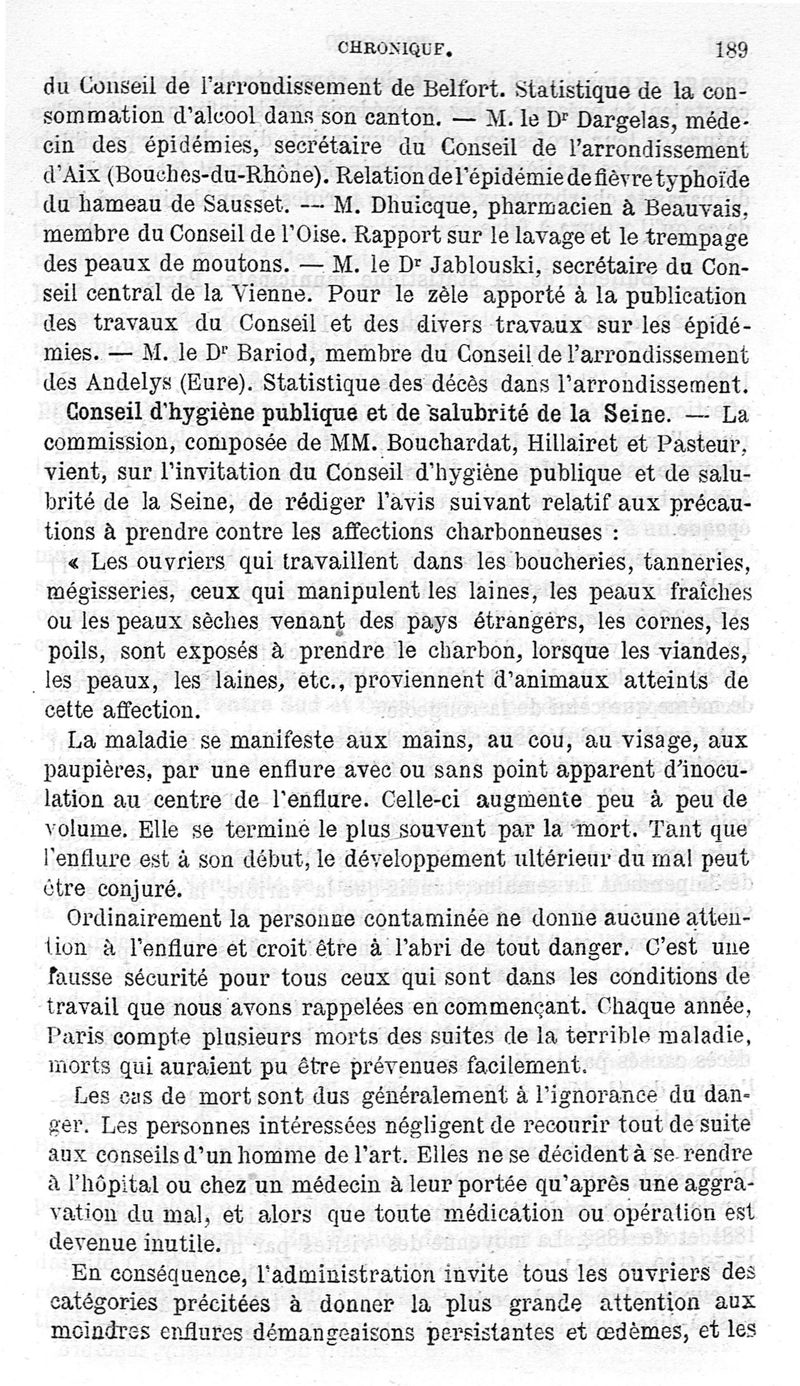 CHRONIQUE. 189

du Conseil de l'arrondissement de Belfort. Statistique de la consommation d'alcool dans son canton. — M. le Dr Dargelas, médecin des épidémies, secrétaire du Conseil de l'arrondissement d'Aix (Bouches-du-Rhône). Relation de l'épidémie de fièvre typhoïde du hameau de Sausset. — M. Dhuicque, pharmacien à Beauvais, membre du Conseil de l'Oise. Rapport sur le lavage et le trempage des peaux de moutons. — M. le Dr Jablouski, secrétaire du Conseil central de la Vienne. Pour le zèle apporté à la publication des travaux du Conseil et des divers travaux sur les épidémies. — M. le Dr Bariod, membre du Conseil de l'arrondissement des Andelys (Eure). Statistique des décès dans l'arrondissement.

Conseil d'hygiène publique et de salubrité de la Seine. — La commission, composée de MM. Bouchardat, Hillairet et Pasteur, vient, sur l'invitation du Conseil d'hygiène publique et de salubrité de la Seine, de rédiger l'avis suivant relatif aux précautions à prendre contre les affections charbonneuses :

« Les ouvriers qui travaillent dans les boucheries, tanneries, mégisseries, ceux qui manipulent les laines, les peaux fraîches ou les peaux sèches venant des pays étrangers, les cornes, les poils, sont exposés à prendre le charbon, lorsque les viandes, les peaux, les laines, etc., proviennent d'animaux atteints de cette affection.

La maladie se manifeste aux mains, au cou, au visage, aux paupières, par une enflure avec ou sans point apparent d'inoculation au centre de l'enflure. Celle-ci augmente peu à peu de volume. Elle se termine le plus souvent par la mort. Tant que l'enflure est à son début, le développement ultérieur du mal peut être conjuré.

Ordinairement la personne contaminée ne donne aucune attention à l'enflure et croit être à l'abri de tout danger. C'est une fausse sécurité pour tous ceux qui sont dans les conditions de travail que nous avons rappelées en commençant. Chaque année, Paris compte plusieurs morts des suites de la terrible maladie, morts qui auraient pu être prévenues facilement.

Les cas de mort sont dus généralement à l'ignorance du danger. Les personnes intéressées négligent de recourir tout de suite aux conseils d'un homme de l'art. Elles ne se décident à se rendre à l'hôpital ou chez un médecin à leur portée qu'après une aggravation du mal, et alors que toute médication ou opération est devenue inutile.

En conséquence, l'administration invite tous les ouvriers des catégories précitées à donner la plus grande attention aux moindres enflures démangeaisons persistantes et œdèmes, et les